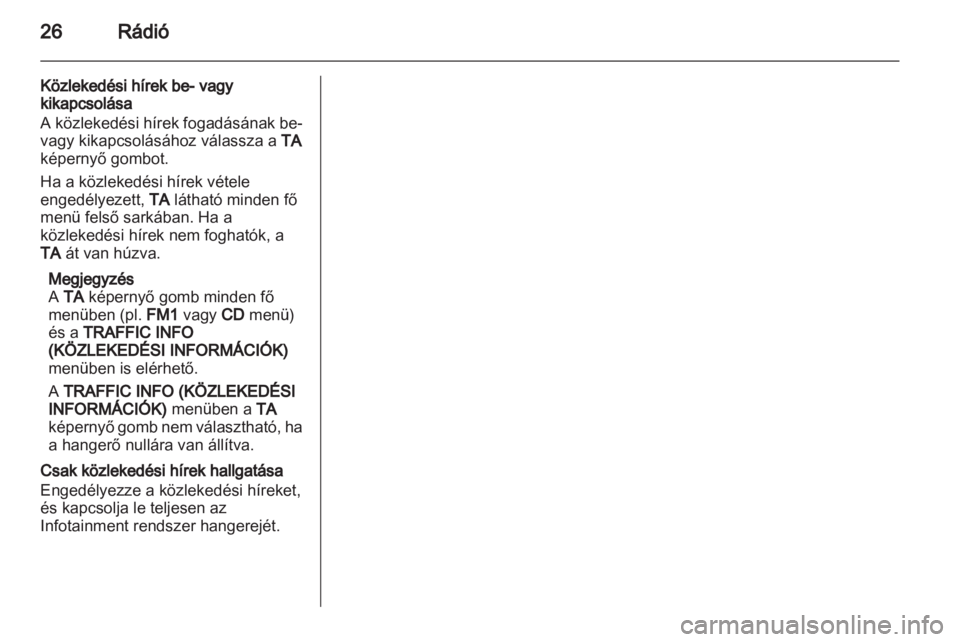 26 Rádió

Közlekedési hírek be- vagy kikapcsolása

A közlekedési hírek fogadásának be- vagy kikapcsolásához válassza a TA képernyő gombot.

Ha a közlekedési hírek vétele engedélyezett, TA látható minden fő menü felső sarkában. Ha a közlekedési hírek nem foghatók, a TA át van húzva.

Megjegyzés
A TA képernyő gomb minden fő menüben (pl. FM1 vagy CD menü) és a TRAFFIC INFO (KÖZLEKEDÉSI INFORMÁCIÓK) menüben is elérhető.

A TRAFFIC INFO (KÖZLEKEDÉSI INFORMÁCIÓK) menüben a TA képernyő gomb nem választható, ha a hangerő nullára van állítva.

Csak közlekedési hírek hallgatása

Engedélyezze a közlekedési híreket, és kapcsolja le teljesen az Infotainment rendszer hangerejét.

carmanualsonline.info